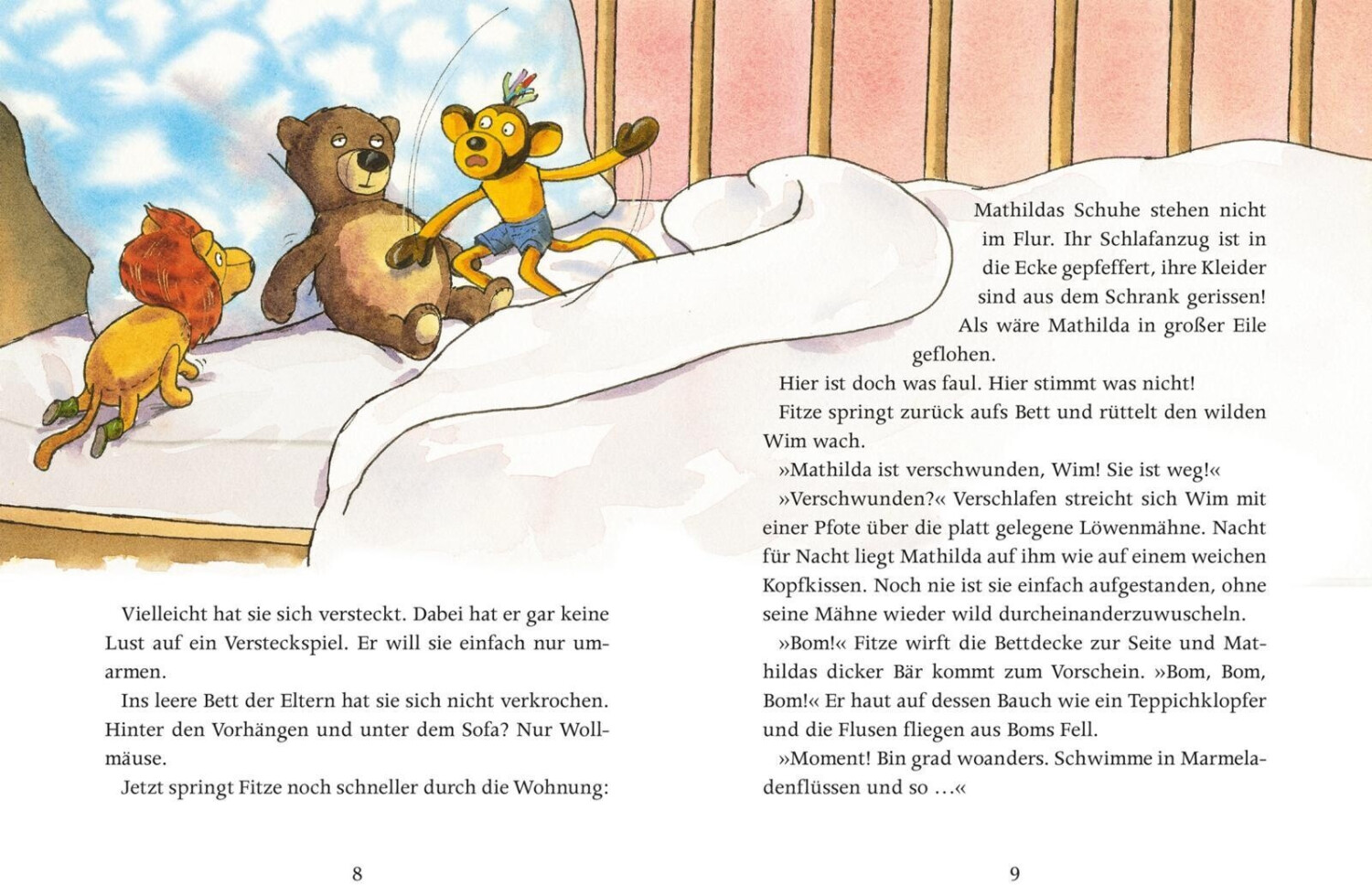 Vielleicht hat sie sich versteckt. Dabei hat er gar keine Lust auf ein Versteckspiel. Er will sie einfach nur umarmen.

Ins leere Bett der Eltern hat sie sich nicht verkrochen. Hinter den Vorhängen und unter dem Sofa? Nur Wollmäuse.

Jetzt springt Fitze noch schneller durch die Wohnung:

8

Mathildas Schuhe stehen nicht im Flur. Ihr Schlafanzug ist in die Ecke gepfeffert, ihre Kleider sind aus dem Schrank gerissen! Als wäre Mathilda in großer Eile geflohen.

Hier ist doch was faul. Hier stimmt was nicht!

Fitze springt zurück aufs Bett und rüttelt den wilden Wim wach.

»Mathilda ist verschwunden, Wim! Sie ist weg!«

»Verschwunden?« Verschlafen streicht sich Wim mit einer Pfote über die platt gelegene Löwenmähne. Nacht für Nacht liegt Mathilda auf ihm wie auf einem weichen Kopfkissen. Noch nie ist sie einfach aufgestanden, ohne seine Mähne wieder wild durcheinanderzuwuscheln.

»Bom!« Fitze wirft die Bettdecke zur Seite und Mathildas dicker Bär kommt zum Vorschein. »Bom, Bom, Bom!« Er haut auf dessen Bauch wie ein Teppichklopfer und die Flusen fliegen aus Boms Fell.

»Moment! Bin grad woanders. Schwimme in Marmeladenflüssen und so …«

9